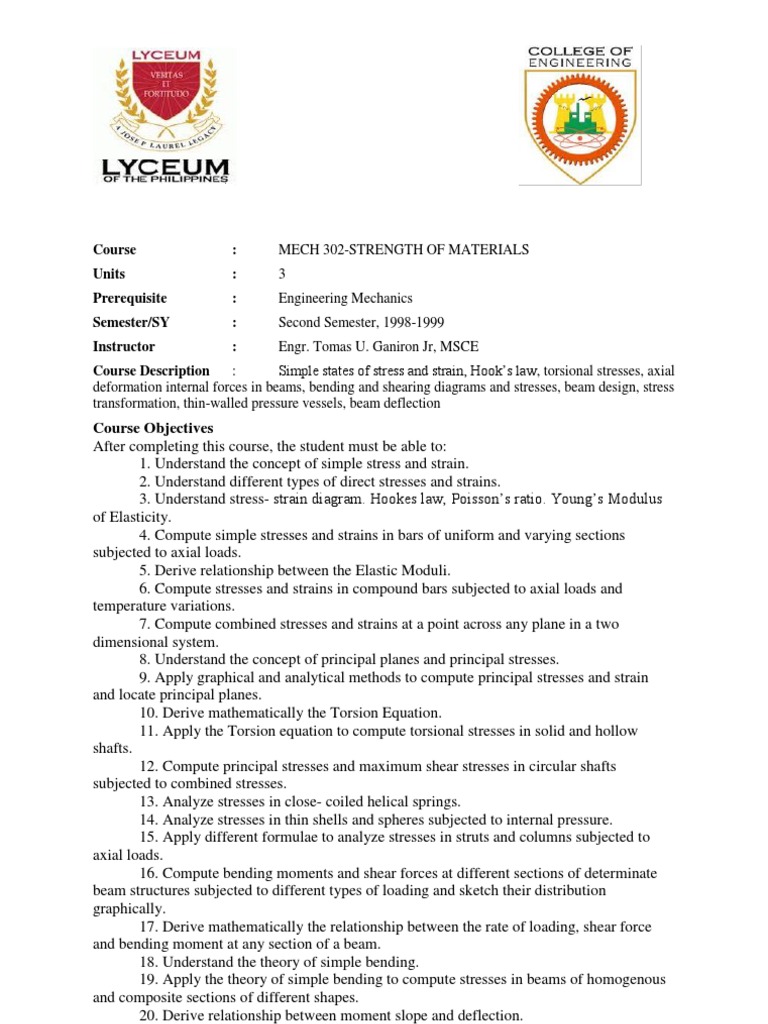 LYCEUM
VERITAS ET FORTITUDO
A JOSE P. LAUREL LEGACY
LYCEUM OF THE PHILIPPINES

COLLEGE OF ENGINEERING

Course : MECH 302-STRENGTH OF MATERIALS
Units : 3
Prerequisite : Engineering Mechanics
Semester/SY : Second Semester, 1998-1999
Instructor : Engr. Tomas U. Ganiron Jr, MSCE
Course Description : Simple states of stress and strain, Hook's law, torsional stresses, axial deformation internal forces in beams, bending and shearing diagrams and stresses, beam design, stress transformation, thin-walled pressure vessels, beam deflection

Course Objectives
After completing this course, the student must be able to:
1. Understand the concept of simple stress and strain.
2. Understand different types of direct stresses and strains.
3. Understand stress- strain diagram. Hookes law, Poisson's ratio. Young's Modulus of Elasticity.
4. Compute simple stresses and strains in bars of uniform and varying sections subjected to axial loads.
5. Derive relationship between the Elastic Moduli.
6. Compute stresses and strains in compound bars subjected to axial loads and temperature variations.
7. Compute combined stresses and strains at a point across any plane in a two dimensional system.
8. Understand the concept of principal planes and principal stresses.
9. Apply graphical and analytical methods to compute principal stresses and strain and locate principal planes.
10. Derive mathematically the Torsion Equation.
11. Apply the Torsion equation to compute torsional stresses in solid and hollow shafts.
12. Compute principal stresses and maximum shear stresses in circular shafts subjected to combined stresses.
13. Analyze stresses in close- coiled helical springs.
14. Analyze stresses in thin shells and spheres subjected to internal pressure.
15. Apply different formulae to analyze stresses in struts and columns subjected to axial loads.
16. Compute bending moments and shear forces at different sections of determinate beam structures subjected to different types of loading and sketch their distribution graphically.
17. Derive mathematically the relationship between the rate of loading, shear force and bending moment at any section of a beam.
18. Understand the theory of simple bending.
19. Apply the theory of simple bending to compute stresses in beams of homogenous and composite sections of different shapes.
20. Derive relationship between moment slope and deflection.